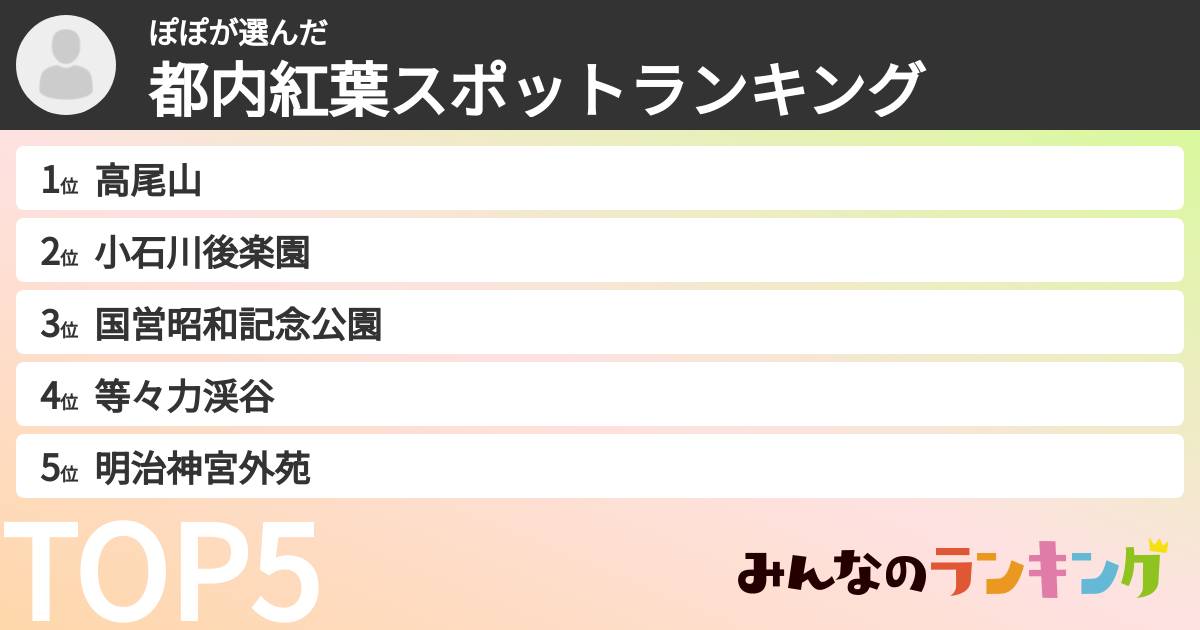 ぽぽが選んだ
都内紅葉スポットランキング

1位 高尾山
2位 小石川後楽園
3位 国営昭和記念公園
4位 等々力渓谷
5位 明治神宮外苑

TOP5

みんなのランキング